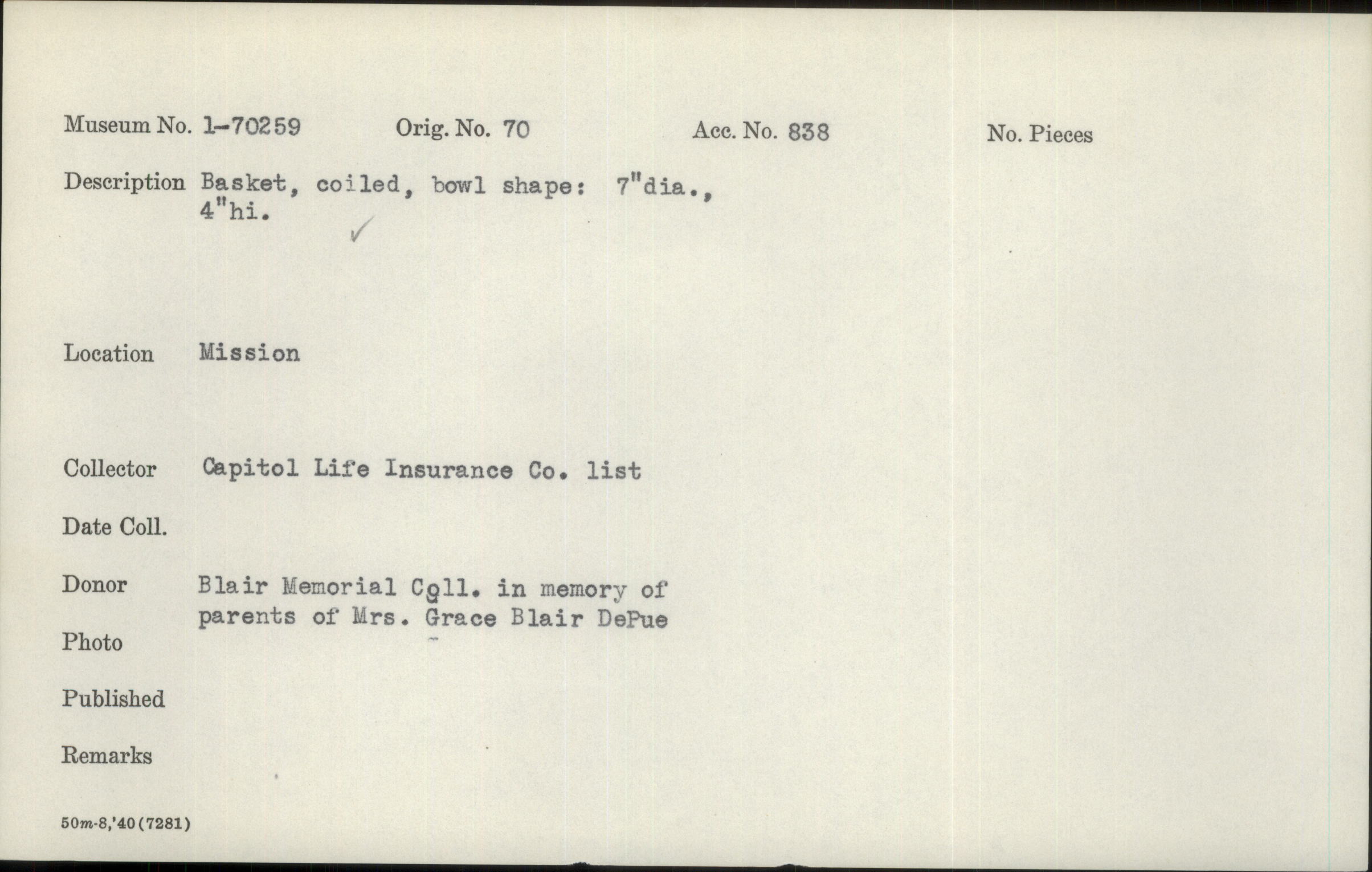 Museum No. 1-70259 Orig. No. 70 Acc. No. 838 No. Pieces

Description Basket, coiled, bowl shape: 7"dia., 4"hi.

✓

Location Mission

Collector Capitol Life Insurance Co. list

Date Coll.

Donor Blair Memorial Coll. in memory of parents of Mrs. Grace Blair DePue

Photo

Published

Remarks

50m-8,'40(7281)